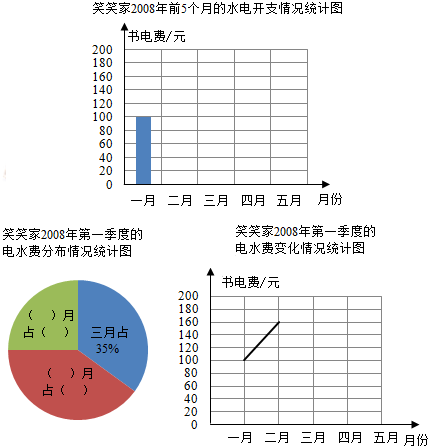 笑笑家2008年前5个月的水电开支情况统计图

书电费/元

200
180
160
140
120
100
80
60
40
20
0

一月　二月　三月　四月　五月　月份

笑笑家2008年第一季度的电水费分布情况统计图

（　）月占（　）

三月占35%

（　）月占（　）

笑笑家2008年第一季度的电水费变化情况统计图

书电费/元

200
180
160
140
120
100
80
60
40
20
0

一月　二月　三月　四月　五月　月份